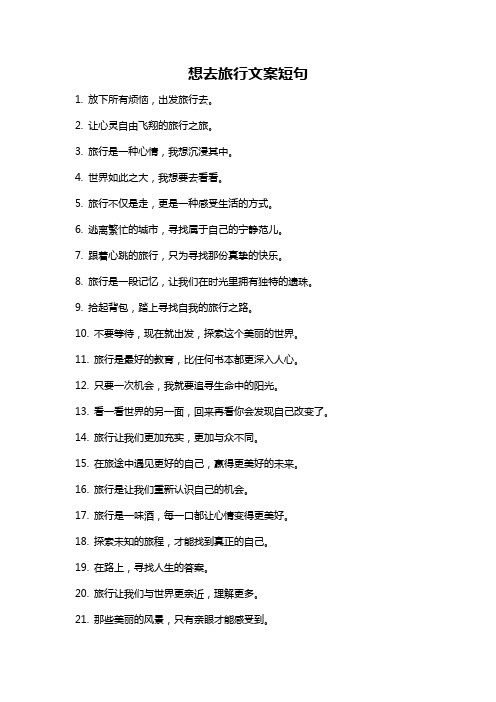 想去旅行文案短句

1. 放下所有烦恼，出发旅行去。

2. 让心灵自由飞翔的旅行之旅。

3. 旅行是一种心情，我想沉浸其中。

4. 世界如此之大，我想要去看看。

5. 旅行不仅是走，更是一种感受生活的方式。

6. 逃离繁忙的城市，寻找属于自己的宁静范儿。

7. 跟着心跳的旅行，只为寻找那份真挚的快乐。

8. 旅行是一段记忆，让我们在时光里拥有独特的遗珠。

9. 拾起背包，踏上寻找自我的旅行之路。

10. 不要等待，现在就出发，探索这个美丽的世界。

11. 旅行是最好的教育，比任何书本都更深入人心。

12. 只要一次机会，我就要追寻生命中的阳光。

13. 看一看世界的另一面，回来再看你会发现自己改变了。

14. 旅行让我们更加充实，更加与众不同。

15. 在旅途中遇见更好的自己，赢得更美好的未来。

16. 旅行是让我们重新认识自己的机会。

17. 旅行是一味酒，每一口都让心情变得更美好。

18. 探索未知的旅程，才能找到真正的自己。

19. 在路上，寻找人生的答案。

20. 旅行让我们与世界更亲近，理解更多。

21. 那些美丽的风景，只有亲眼才能感受到。